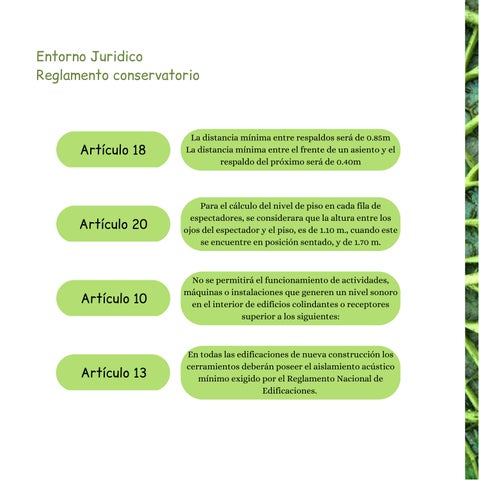 Entorno Juridico
Reglamento conservatorio

Artículo 18

La distancia mínima entre respaldos será de 0.85m
La distancia mínima entre el frente de un asiento y el respaldo del próximo será de 0.40m

Artículo 20

Para el cálculo del nivel de piso en cada fila de espectadores, se considerara que la altura entre los ojos del espectador y el piso, es de 1.10 m., cuando este se encuentre en posición sentado, y de 1.70 m.

Artículo 10

No se permitirá el funcionamiento de actividades, máquinas o instalaciones que generen un nivel sonoro en el interior de edificios colindantes o receptores superior a los siguientes:

Artículo 13

En todas las edificaciones de nueva construcción los cerramientos deberán poseer el aislamiento acústico mínimo exigido por el Reglamento Nacional de Edificaciones.